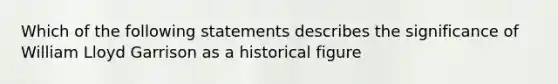 Which of the following statements describes the significance of William Lloyd Garrison as a historical figure